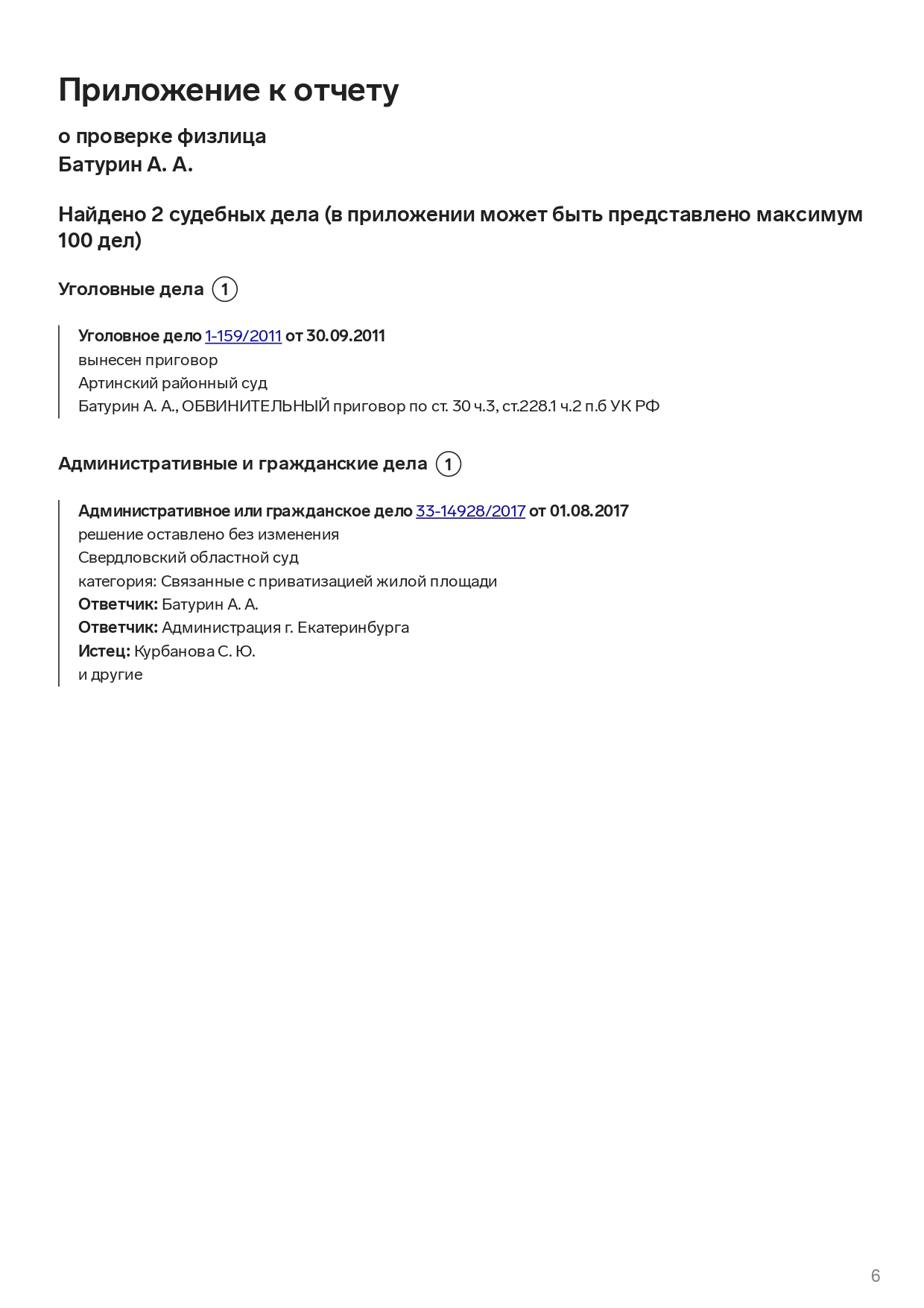 Приложение к отчету

о проверке физлица
Батурин А. А.

Найдено 2 судебных дела (в приложении может быть представлено максимум 100 дел)

Уголовные дела 1

Уголовное дело 1-159/2011 от 30.09.2011
вынесен приговор
Артинский районный суд
Батурин А. А., ОБВИНИТЕЛЬНЫЙ приговор по ст. 30 ч.3, ст.228.1 ч.2 п.б УК РФ

Административные и гражданские дела 1

Административное или гражданское дело 33-14928/2017 от 01.08.2017
решение оставлено без изменения
Свердловский областной суд
категория: Связанные с приватизацией жилой площади
Ответчик: Батурин А. А.
Ответчик: Администрация г. Екатеринбурга
Истец: Курбанова С. Ю.
и другие

6